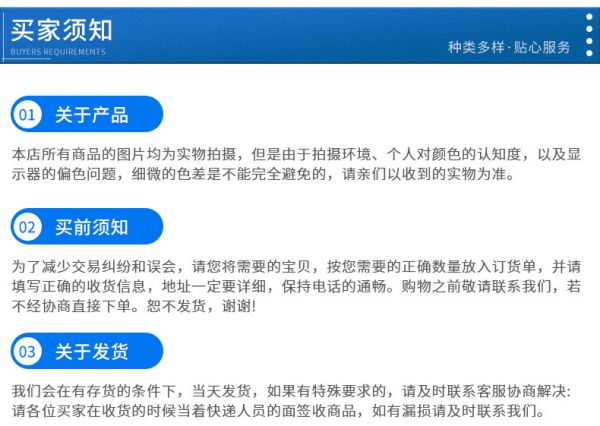 买家须知
BUYERS REQUIREMENTS

种类多样·贴心服务

01 关于产品

本店所有商品的图片均为实物拍摄，但是由于拍摄环境、个人对颜色的认知度，以及显示器的偏色问题，细微的色差是不能完全避免的，请亲们以收到的实物为准。

02 买前须知

为了减少交易纠纷和误会，请您将需要的宝贝，按您需要的正确数量放入订货单，并请填写正确的收货信息，地址一定要详细，保持电话的通畅。购物之前敬请联系我们，若不经协商直接下单。恕不发货，谢谢!

03 关于发货

我们会在有存货的条件下，当天发货，如果有特殊要求的，请及时联系客服协商解决:请各位买家在收货的时候当着快递人员的面签收商品，如有漏损请及时联系我们。